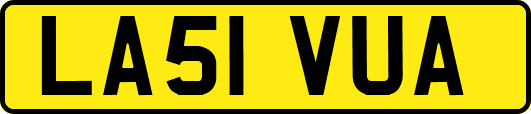 LA51 VUA